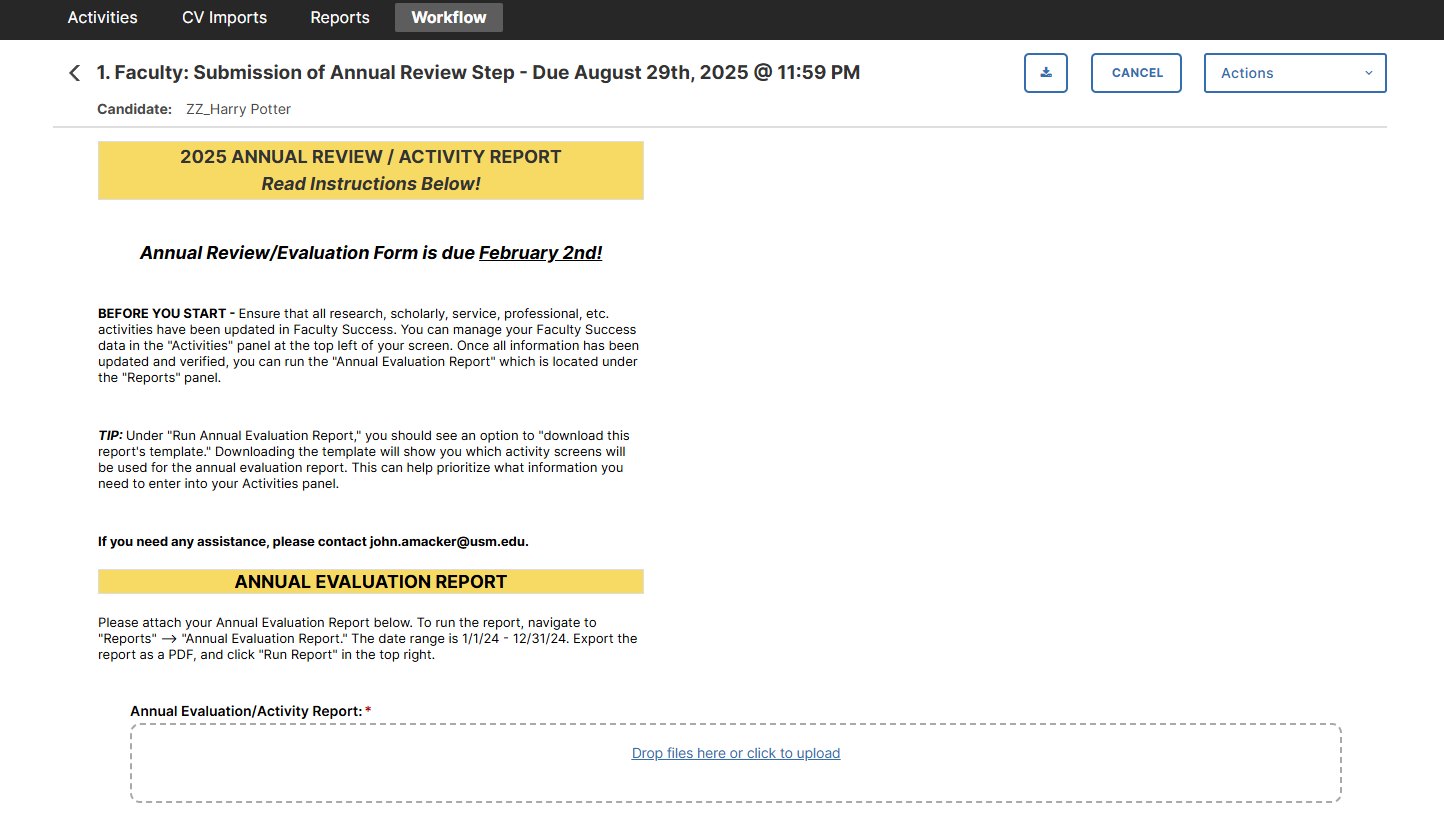 Activities CV Imports Reports Workflow

1. Faculty: Submission of Annual Review Step - Due August 29th, 2025 @ 11:59 PM

CANCEL Actions

Candidate: ZZ_Harry Potter

2025 ANNUAL REVIEW / ACTIVITY REPORT
Read Instructions Below!

Annual Review/Evaluation Form is due February 2nd!

BEFORE YOU START - Ensure that all research, scholarly, service, professional, etc. activities have been updated in Faculty Success. You can manage your Faculty Success data in the "Activities" panel at the top left of your screen. Once all information has been updated and verified, you can run the "Annual Evaluation Report" which is located under the "Reports" panel.

TIP: Under "Run Annual Evaluation Report," you should see an option to "download this report's template." Downloading the template will show you which activity screens will be used for the annual evaluation report. This can help prioritize what information you need to enter into your Activities panel.

If you need any assistance, please contact john.amacker@usm.edu.

ANNUAL EVALUATION REPORT

Please attach your Annual Evaluation Report below. To run the report, navigate to "Reports" → "Annual Evaluation Report." The date range is 1/1/24 - 12/31/24. Export the report as a PDF, and click "Run Report" in the top right.

Annual Evaluation/Activity Report: *

Drop files here or click to upload